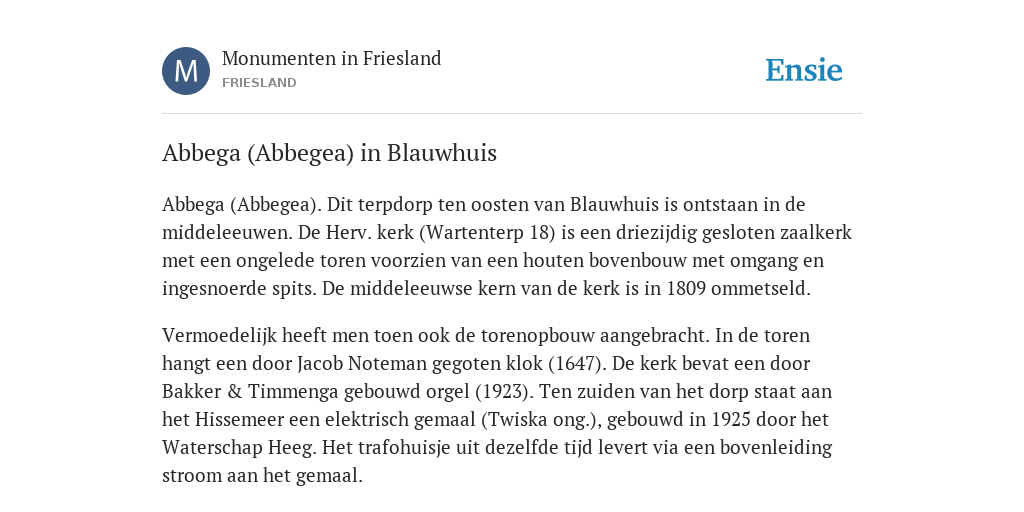 M

Monumenten in Friesland

FRIESLAND

Ensie

Abbega (Abbegea) in Blauwhuis

Abbega (Abbegea). Dit terpdorp ten oosten van Blauwhuis is ontstaan in de middeleeuwen. De Herv. kerk (Wartenterp 18) is een driezijdig gesloten zaalkerk met een ongelede toren voorzien van een houten bovenbouw met omgang en ingesnoerde spits. De middeleeuwse kern van de kerk is in 1809 ommetseld.

Vermoedelijk heeft men toen ook de torenopbouw aangebracht. In de toren hangt een door Jacob Noteman gegoten klok (1647). De kerk bevat een door Bakker & Timmenga gebouwd orgel (1923). Ten zuiden van het dorp staat aan het Hissemeer een elektrisch gemaal (Twiska ong.), gebouwd in 1925 door het Waterschap Heeg. Het trafohuisje uit dezelfde tijd levert via een bovenleiding stroom aan het gemaal.